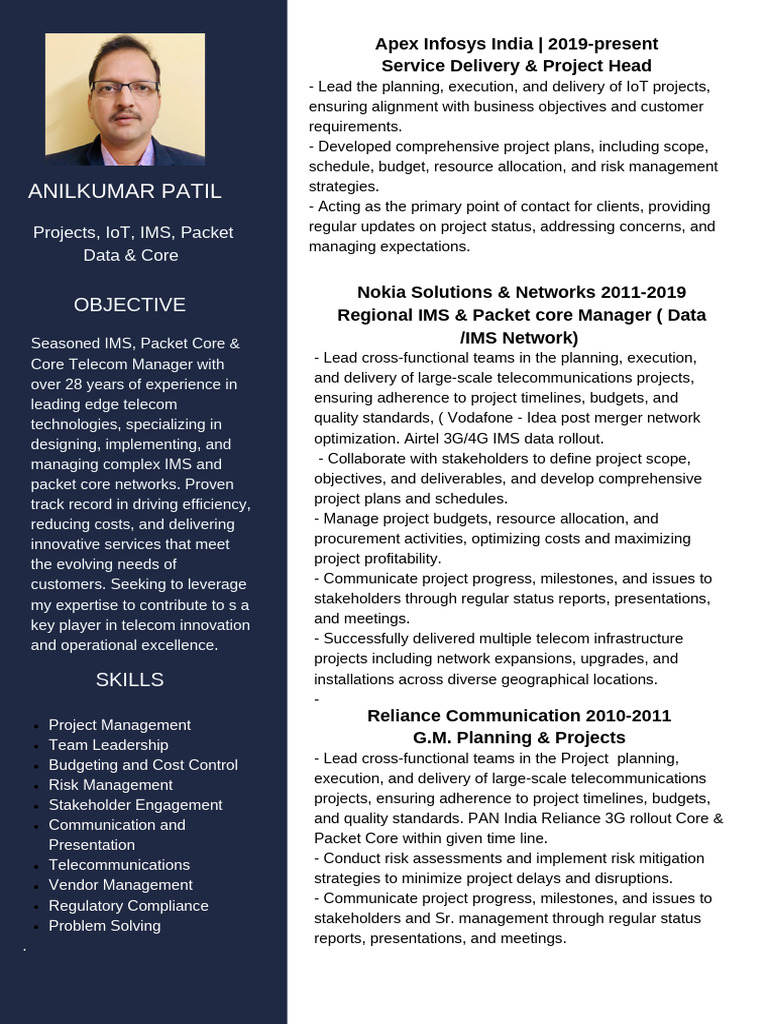 ANILKUMAR PATIL

Projects, IoT, IMS, Packet Data & Core

OBJECTIVE

Seasoned IMS, Packet Core & Core Telecom Manager with over 28 years of experience in leading edge telecom technologies, specializing in designing, implementing, and managing complex IMS and packet core networks. Proven track record in driving efficiency, reducing costs, and delivering innovative services that meet the evolving needs of customers. Seeking to leverage my expertise to contribute to s a key player in telecom innovation and operational excellence.

SKILLS

- Project Management
- Team Leadership
- Budgeting and Cost Control
- Risk Management
- Stakeholder Engagement
- Communication and Presentation
- Telecommunications
- Vendor Management
- Regulatory Compliance
- Problem Solving

.

Apex Infosys India | 2019-present
Service Delivery & Project Head

- Lead the planning, execution, and delivery of IoT projects, ensuring alignment with business objectives and customer requirements.
- Developed comprehensive project plans, including scope, schedule, budget, resource allocation, and risk management strategies.
- Acting as the primary point of contact for clients, providing regular updates on project status, addressing concerns, and managing expectations.

Nokia Solutions & Networks 2011-2019
Regional IMS & Packet core Manager ( Data /IMS Network)

- Lead cross-functional teams in the planning, execution, and delivery of large-scale telecommunications projects, ensuring adherence to project timelines, budgets, and quality standards, ( Vodafone - Idea post merger network optimization. Airtel 3G/4G IMS data rollout.
- Collaborate with stakeholders to define project scope, objectives, and deliverables, and develop comprehensive project plans and schedules.
- Manage project budgets, resource allocation, and procurement activities, optimizing costs and maximizing project profitability.
- Communicate project progress, milestones, and issues to stakeholders through regular status reports, presentations, and meetings.
- Successfully delivered multiple telecom infrastructure projects including network expansions, upgrades, and installations across diverse geographical locations.
-

Reliance Communication 2010-2011
G.M. Planning & Projects

- Lead cross-functional teams in the Project planning, execution, and delivery of large-scale telecommunications projects, ensuring adherence to project timelines, budgets, and quality standards. PAN India Reliance 3G rollout Core & Packet Core within given time line.
- Conduct risk assessments and implement risk mitigation strategies to minimize project delays and disruptions.
- Communicate project progress, milestones, and issues to stakeholders and Sr. management through regular status reports, presentations, and meetings.